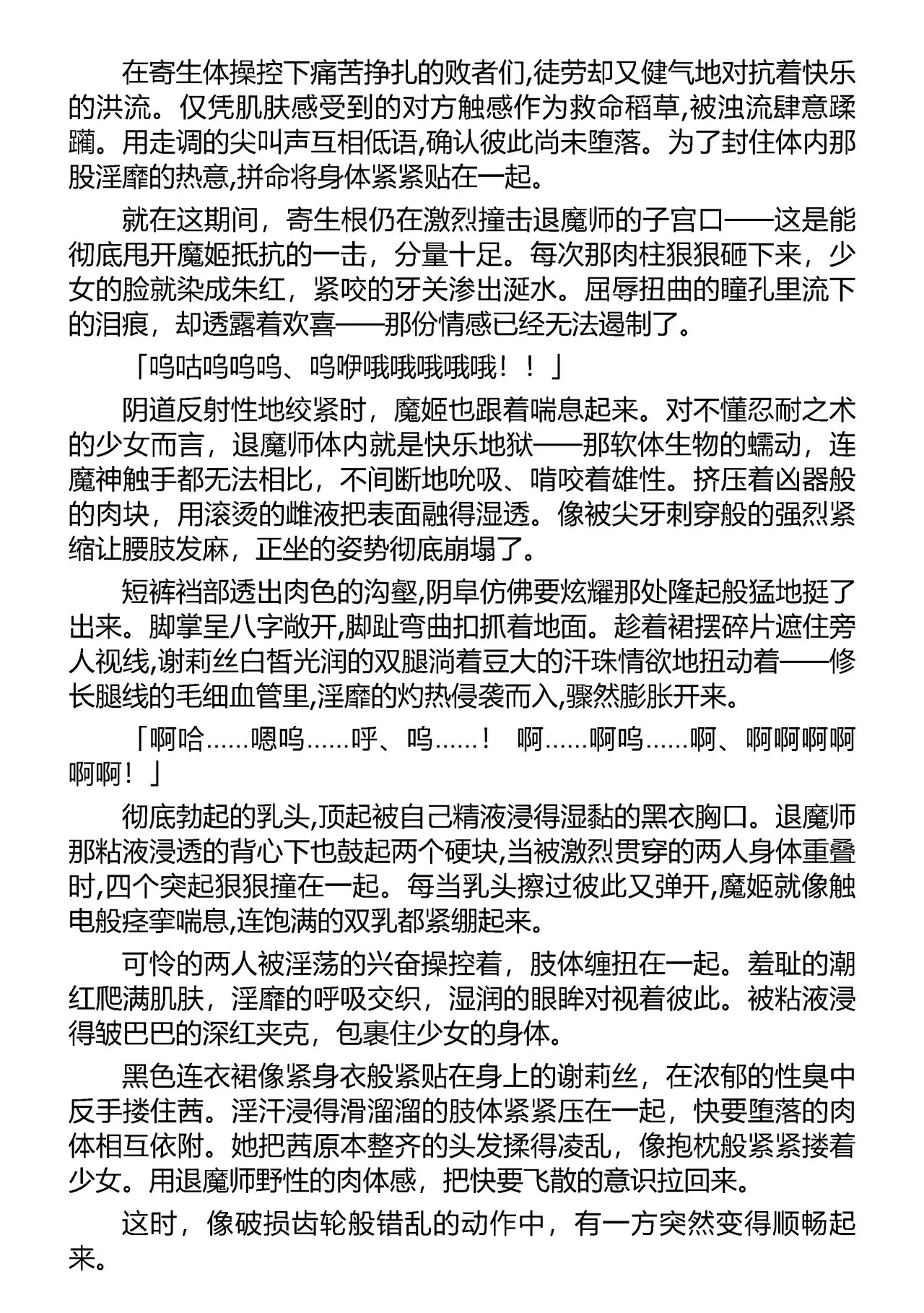 在寄生体操控下痛苦挣扎的败者们,徒劳却又健气地对抗着快乐的洪流。仅凭肌肤感受到的对方触感作为救命稻草,被浊流肆意蹂躏。用走调的尖叫声互相低语,确认彼此尚未堕落。为了封住体内那股淫靡的热意,拼命将身体紧紧贴在一起。

就在这期间，寄生根仍在激烈撞击退魔师的子宫口——这是能彻底甩开魔姬抵抗的一击，分量十足。每次那肉柱狠狠砸下来，少女的脸就染成朱红，紧咬的牙关渗出涎水。屈辱扭曲的瞳孔里流下的泪痕，却透露着欢喜——那份情感已经无法遏制了。

「呜咕呜呜呜、呜咿哦哦哦哦哦！！」

阴道反射性地绞紧时，魔姬也跟着喘息起来。对不懂忍耐之术的少女而言，退魔师体内就是快乐地狱——那软体生物的蠕动，连魔神触手都无法相比，不间断地吮吸、啃咬着雄性。挤压着凶器般的肉块，用滚烫的雌液把表面融得湿透。像被尖牙刺穿般的强烈紧缩让腰肢发麻，正坐的姿势彻底崩塌了。

短裤裆部透出肉色的沟壑,阴阜仿佛要炫耀那处隆起般猛地挺了出来。脚掌呈八字敞开,脚趾弯曲扣抓着地面。趁着裙摆碎片遮住旁人视线,谢莉丝白皙光润的双腿淌着豆大的汗珠情欲地扭动着——修长腿线的毛细血管里,淫靡的灼热侵袭而入,骤然膨胀开来。

「啊哈……嗯呜……呼、呜……！ 啊……啊呜……啊、啊啊啊啊啊啊！」

彻底勃起的乳头,顶起被自己精液浸得湿黏的黑衣胸口。退魔师那粘液浸透的背心下也鼓起两个硬块,当被激烈贯穿的两人身体重叠时,四个突起狠狠撞在一起。每当乳头擦过彼此又弹开,魔姬就像触电般痉挛喘息,连饱满的双乳都紧绷起来。

可怜的两人被淫荡的兴奋操控着，肢体缠扭在一起。羞耻的潮红爬满肌肤，淫靡的呼吸交织，湿润的眼眸对视着彼此。被粘液浸得皱巴巴的深红夹克，包裹住少女的身体。

黑色连衣裙像紧身衣般紧贴在身上的谢莉丝，在浓郁的性臭中反手搂住茜。淫汗浸得滑溜溜的肢体紧紧压在一起，快要堕落的肉体相互依附。她把茜原本整齐的头发揉得凌乱，像抱枕般紧紧搂着少女。用退魔师野性的肉体感，把快要飞散的意识拉回来。

这时，像破损齿轮般错乱的动作中，有一方突然变得顺畅起来。